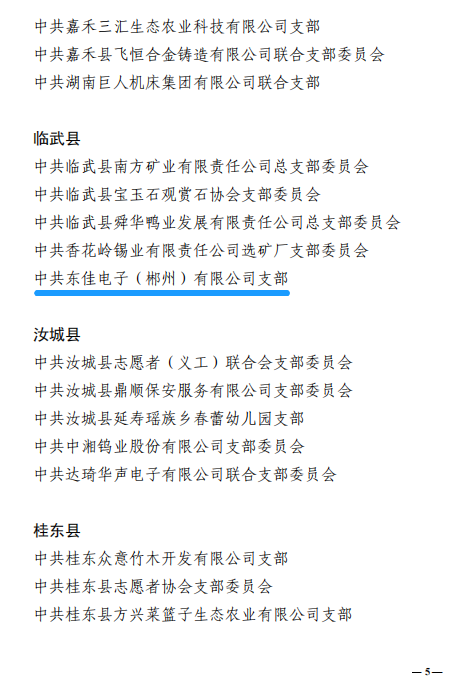 中共嘉禾三汇生态农业科技有限公司支部
中共嘉禾县飞恒合金铸造有限公司联合支部委员会
中共湖南巨人机床集团有限公司联合支部

临武县
中共临武县南方矿业有限责任公司总支部委员会
中共临武县宝玉石观赏石协会支部委员会
中共临武县舜华鸭业发展有限责任公司总支部委员会
中共香花岭锡业有限责任公司选矿厂支部委员会
中共东佳电子（郴州）有限公司支部

汝城县
中共汝城县志愿者（义工）联合会支部委员会
中共汝城县鼎顺保安服务有限公司支部委员会
中共汝城县延寿瑶族乡春蕾幼儿园支部
中共中湘钨业股份有限公司支部委员会
中共达琦华声电子有限公司联合支部委员会

桂东县
中共桂东众意竹木开发有限公司支部
中共桂东县志愿者协会支部委员会
中共桂东县方兴菜篮子生态农业有限公司支部

—5—